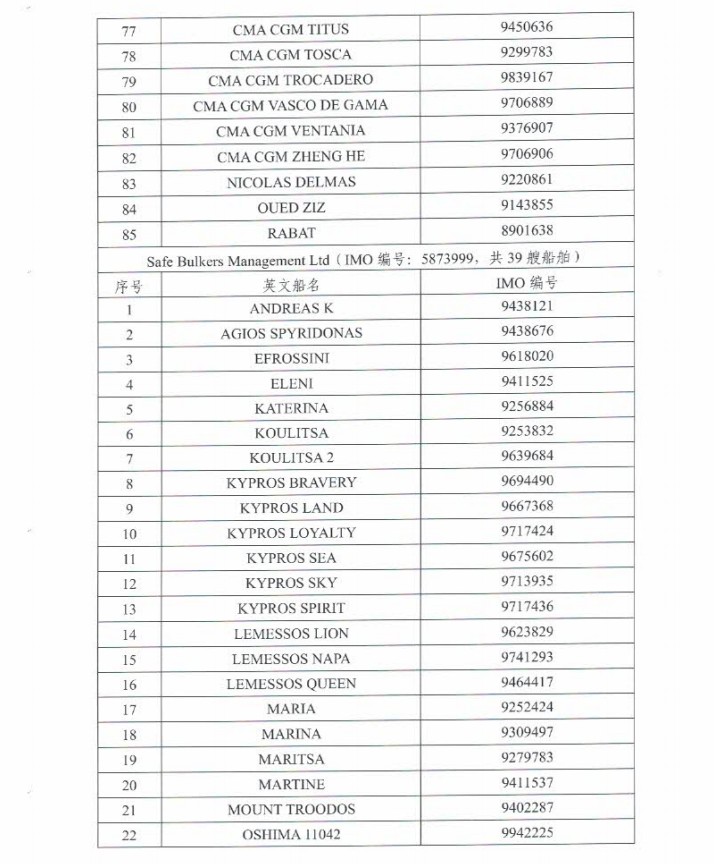 | 77 | CMA CGM TITUS | 9450636 |
|---|---|---|
| 78 | CMA CGM TOSCA | 9299783 |
| 79 | CMA CGM TROCADERO | 9839167 |
| 80 | CMA CGM VASCO DE GAMA | 9706889 |
| 81 | CMA CGM VENTANIA | 9376907 |
| 82 | CMA CGM ZHENG HE | 9706906 |
| 83 | NICOLAS DELMAS | 9220861 |
| 84 | OUED ZIZ | 9143855 |
| 85 | RABAT | 8901638 |

Safe Bulkers Management Ltd（IMO 编号：5873999，共 39 艘船舶）

| 序号 | 英文船名 | IMO 编号 |
|---|---|---|
| 1 | ANDREAS K | 9438121 |
| 2 | AGIOS SPYRIDONAS | 9438676 |
| 3 | EFROSSINI | 9618020 |
| 4 | ELENI | 9411525 |
| 5 | KATERINA | 9256884 |
| 6 | KOULITSA | 9253832 |
| 7 | KOULITSA 2 | 9639684 |
| 8 | KYPROS BRAVERY | 9694490 |
| 9 | KYPROS LAND | 9667368 |
| 10 | KYPROS LOYALTY | 9717424 |
| 11 | KYPROS SEA | 9675602 |
| 12 | KYPROS SKY | 9713935 |
| 13 | KYPROS SPIRIT | 9717436 |
| 14 | LEMESSOS LION | 9623829 |
| 15 | LEMESSOS NAPA | 9741293 |
| 16 | LEMESSOS QUEEN | 9464417 |
| 17 | MARIA | 9252424 |
| 18 | MARINA | 9309497 |
| 19 | MARITSA | 9279783 |
| 20 | MARTINE | 9411537 |
| 21 | MOUNT TROODOS | 9402287 |
| 22 | OSHIMA 11042 | 9942225 |